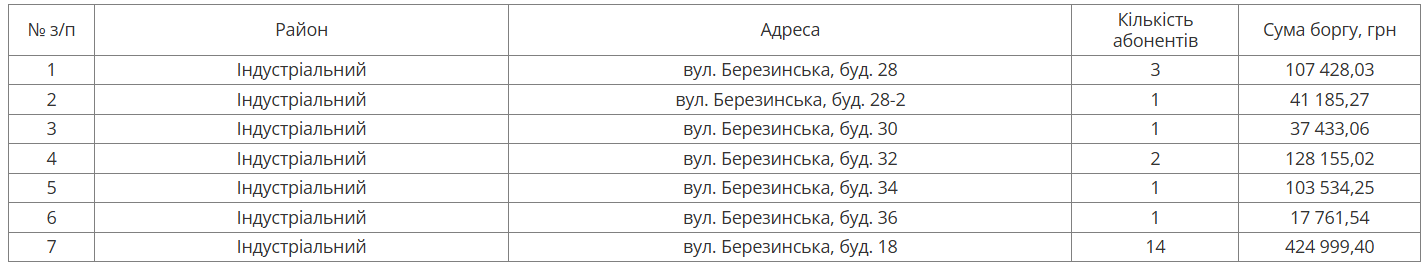 | № з/п | Район | Адреса | Кількість абонентів | Сума боргу, грн |
|---|---|---|---|---|
| 1 | Індустріальний | вул. Березинська, буд. 28 | 3 | 107 428,03 |
| 2 | Індустріальний | вул. Березинська, буд. 28-2 | 1 | 41 185,27 |
| 3 | Індустріальний | вул. Березинська, буд. 30 | 1 | 37 433,06 |
| 4 | Індустріальний | вул. Березинська, буд. 32 | 2 | 128 155,02 |
| 5 | Індустріальний | вул. Березинська, буд. 34 | 1 | 103 534,25 |
| 6 | Індустріальний | вул. Березинська, буд. 36 | 1 | 17 761,54 |
| 7 | Індустріальний | вул. Березинська, буд. 18 | 14 | 424 999,40 |